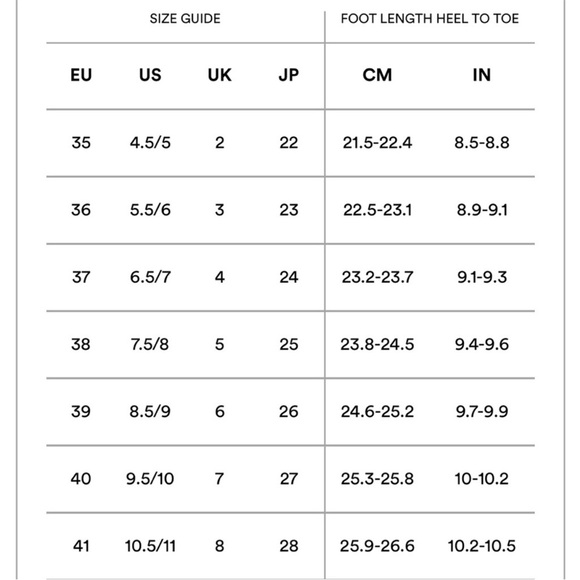 | SIZE GUIDE | | | | FOOT LENGTH HEEL TO TOE | |
|---|---|---|---|---|---|
| EU | US | UK | JP | CM | IN |
| 35 | 4.5/5 | 2 | 22 | 21.5-22.4 | 8.5-8.8 |
| 36 | 5.5/6 | 3 | 23 | 22.5-23.1 | 8.9-9.1 |
| 37 | 6.5/7 | 4 | 24 | 23.2-23.7 | 9.1-9.3 |
| 38 | 7.5/8 | 5 | 25 | 23.8-24.5 | 9.4-9.6 |
| 39 | 8.5/9 | 6 | 26 | 24.6-25.2 | 9.7-9.9 |
| 40 | 9.5/10 | 7 | 27 | 25.3-25.8 | 10-10.2 |
| 41 | 10.5/11 | 8 | 28 | 25.9-26.6 | 10.2-10.5 |